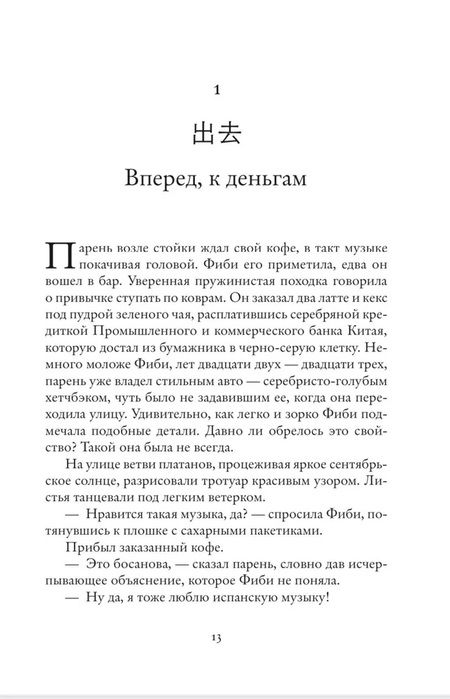 1

出去

Вперед, к деньгам

Парень возле стойки ждал свой кофе, в такт музыке покачивая головой. Фиби его приметила, едва он вошел в бар. Уверенная пружинистая походка говорила о привычке ступать по коврам. Он заказал два латте и кекс под пудрой зеленого чая, расплатившись серебряной кредиткой Промышленного и коммерческого банка Китая, которую достал из бумажника в черно-серую клетку. Немного моложе Фиби, лет двадцати двух — двадцати трех, парень уже владел стильным авто — серебристо-голубым хетчбэком, чуть было не задавившим ее, когда она переходила улицу. Удивительно, как легко и зорко Фиби подмечала подобные детали. Давно ли обрелось это свойство? Такой она была не всегда.

На улице ветви платанов, процеживая яркое сентябрьское солнце, разрисовали тротуар красивым узором. Листья танцевали под легким ветерком.

— Нравится такая музыка, да? — спросила Фиби, потянувшись к плошке с сахарными пакетиками.

Прибыл заказанный кофе.

— Это босанова, — сказал парень, словно дав исчерпывающее объяснение, которое Фиби не поняла.

— Ну да, я тоже люблю испанскую музыку!

13